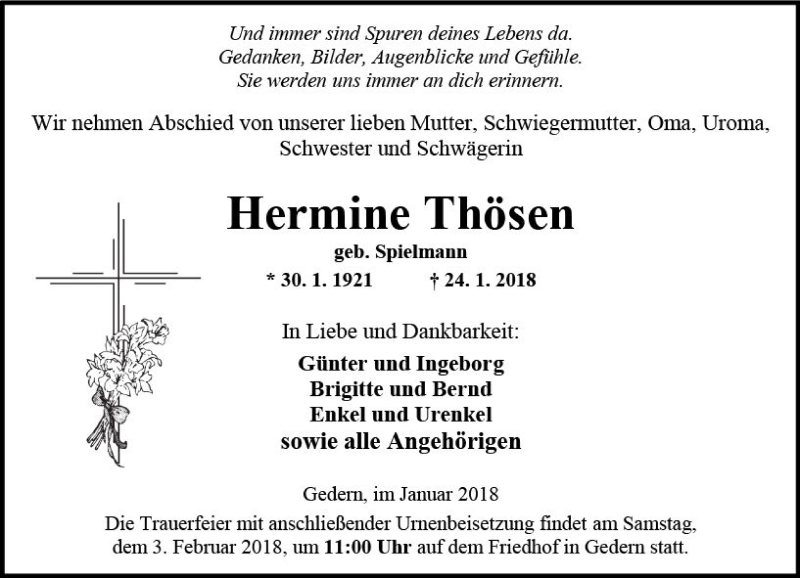 Und immer sind Spuren deines Lebens da.
Gedanken, Bilder, Augenblicke und Gefühle.
Sie werden uns immer an dich erinnern.

Wir nehmen Abschied von unserer lieben Mutter, Schwiegermutter, Oma, Uroma, Schwester und Schwägerin

Hermine Thösen

geb. Spielmann

* 30. 1. 1921 † 24. 1. 2018

In Liebe und Dankbarkeit:

Günter und Ingeborg
Brigitte und Bernd
Enkel und Urenkel
sowie alle Angehörigen

Gedern, im Januar 2018

Die Trauerfeier mit anschließender Urnenbeisetzung findet am Samstag, dem 3. Februar 2018, um 11:00 Uhr auf dem Friedhof in Gedern statt.